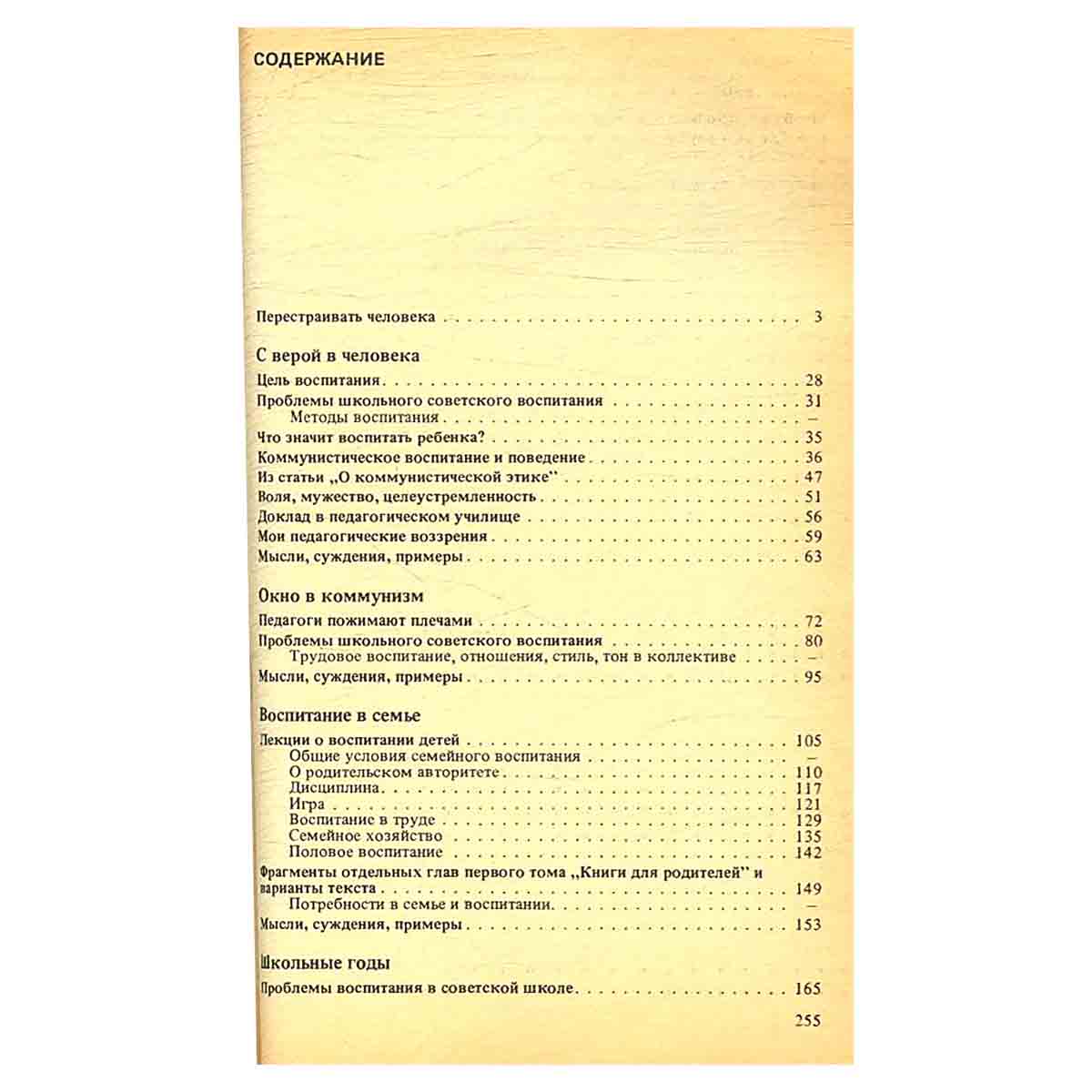 СОДЕРЖАНИЕ

Перестраивать человека 3

С верой в человека

Цель воспитания 28

Проблемы школьного советского воспитания 31

Методы воспитания —

Что значит воспитать ребенка? 35

Коммунистическое воспитание и поведение 36

Из статьи „О коммунистической этике" 47

Воля, мужество, целеустремленность 51

Доклад в педагогическом училище 56

Мои педагогические воззрения 59

Мысли, суждения, примеры 63

Окно в коммунизм

Педагоги пожимают плечами 72

Проблемы школьного советского воспитания 80

Трудовое воспитание, отношения, стиль, тон в коллективе —

Мысли, суждения, примеры 95

Воспитание в семье

Лекции о воспитании детей 105

Общие условия семейного воспитания —

О родительском авторитете 110

Дисциплина 117

Игра 121

Воспитание в труде 129

Семейное хозяйство 135

Половое воспитание 142

Фрагменты отдельных глав первого тома „Книги для родителей" и варианты текста 149

Потребности в семье и воспитании —

Мысли, суждения, примеры 153

Школьные годы

Проблемы воспитания в советской школе 165

255